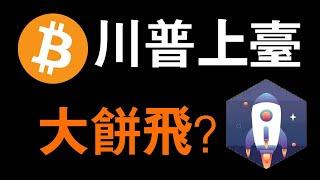 川普上臺

大餅飛？